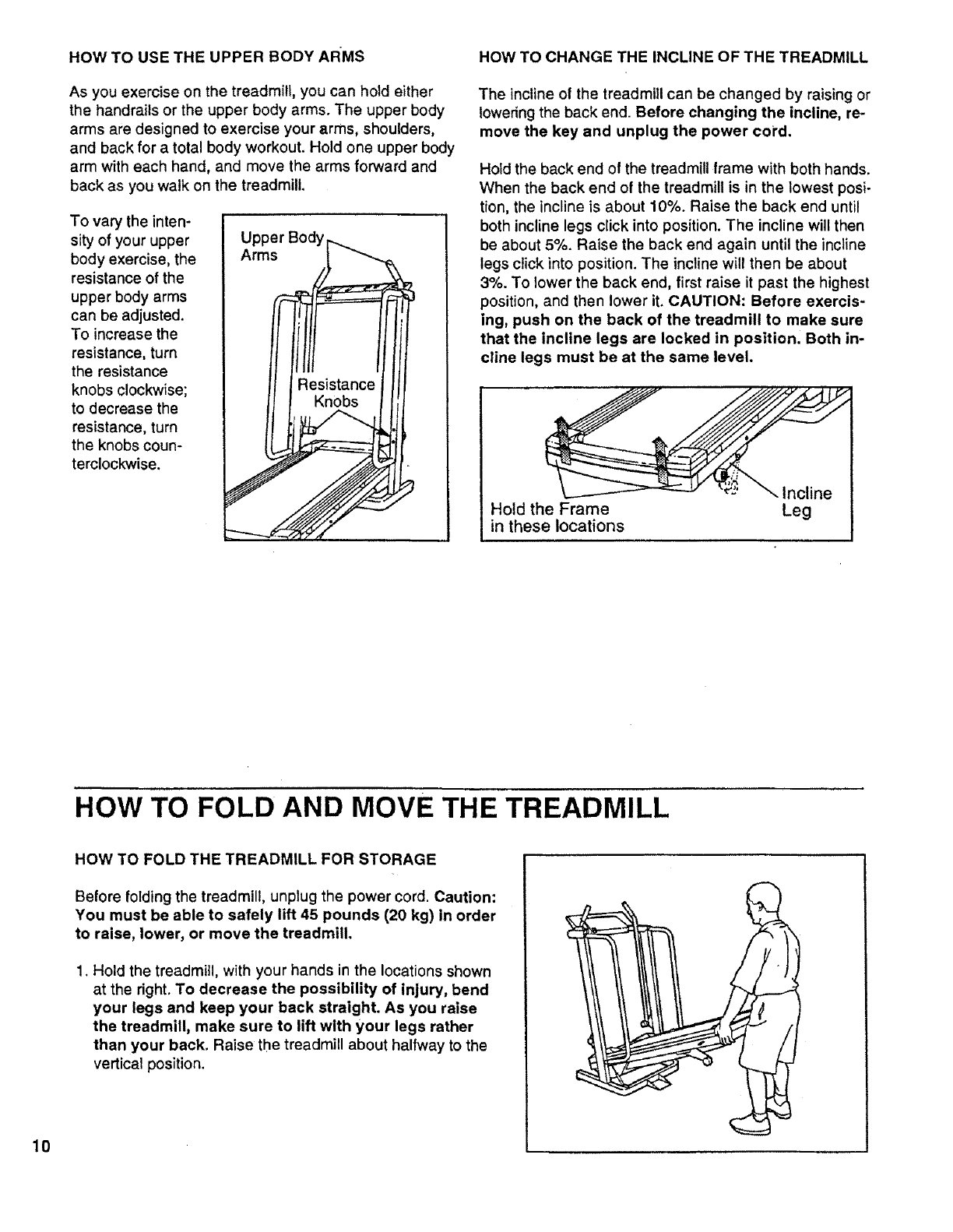 HOW TO USE THE UPPER BODY ARMS

As you exercise on the treadmill, you can hold either the handrails or the upper body arms. The upper body arms are designed to exercise your arms, shoulders, and back for a total body workout. Hold one upper body arm with each hand, and move the arms forward and back as you walk on the treadmill.

To vary the intensity of your upper body exercise, the resistance of the upper body arms can be adjusted. To increase the resistance, turn the resistance knobs clockwise; to decrease the resistance, turn the knobs counterclockwise.

Upper Body Arms

Resistance Knobs

HOW TO CHANGE THE INCLINE OF THE TREADMILL

The incline of the treadmill can be changed by raising or lowering the back end. Before changing the incline, remove the key and unplug the power cord.

Hold the back end of the treadmill frame with both hands. When the back end of the treadmill is in the lowest position, the incline is about 10%. Raise the back end until both incline legs click into position. The incline will then be about 5%. Raise the back end again until the incline legs click into position. The incline will then be about 3%. To lower the back end, first raise it past the highest position, and then lower it. CAUTION: Before exercising, push on the back of the treadmill to make sure that the incline legs are locked in position. Both incline legs must be at the same level.

Hold the Frame in these locations

Incline Leg

HOW TO FOLD AND MOVE THE TREADMILL

HOW TO FOLD THE TREADMILL FOR STORAGE

Before folding the treadmill, unplug the power cord. Caution: You must be able to safely lift 45 pounds (20 kg) in order to raise, lower, or move the treadmill.

1. Hold the treadmill, with your hands in the locations shown at the right. To decrease the possibility of injury, bend your legs and keep your back straight. As you raise the treadmill, make sure to lift with your legs rather than your back. Raise the treadmill about halfway to the vertical position.

10